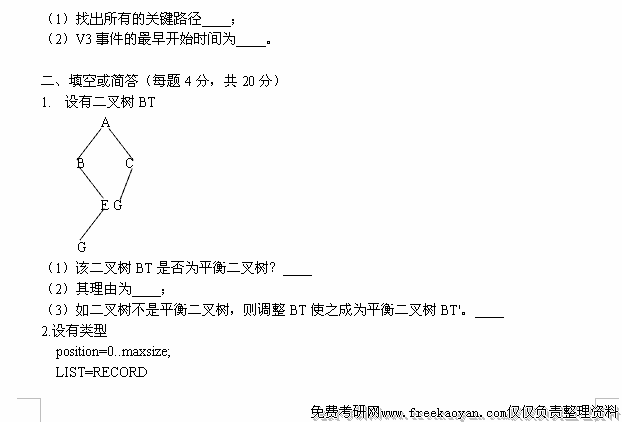 （1）找出所有的关键路径____；
（2）V3事件的最早开始时间为____。

二、填空或简答（每题4分，共20分）
1. 设有二叉树BT

A
B
C
E
G
G

（1）该二叉树BT是否为平衡二叉树？____
（2）其理由为____；
（3）如二叉树不是平衡二叉树，则调整BT使之成为平衡二叉树BT'。____
2.设有类型
position=0..maxsize;
LIST=RECORD

免费考研网www.freekaoyan.com仅仅负责整理资料